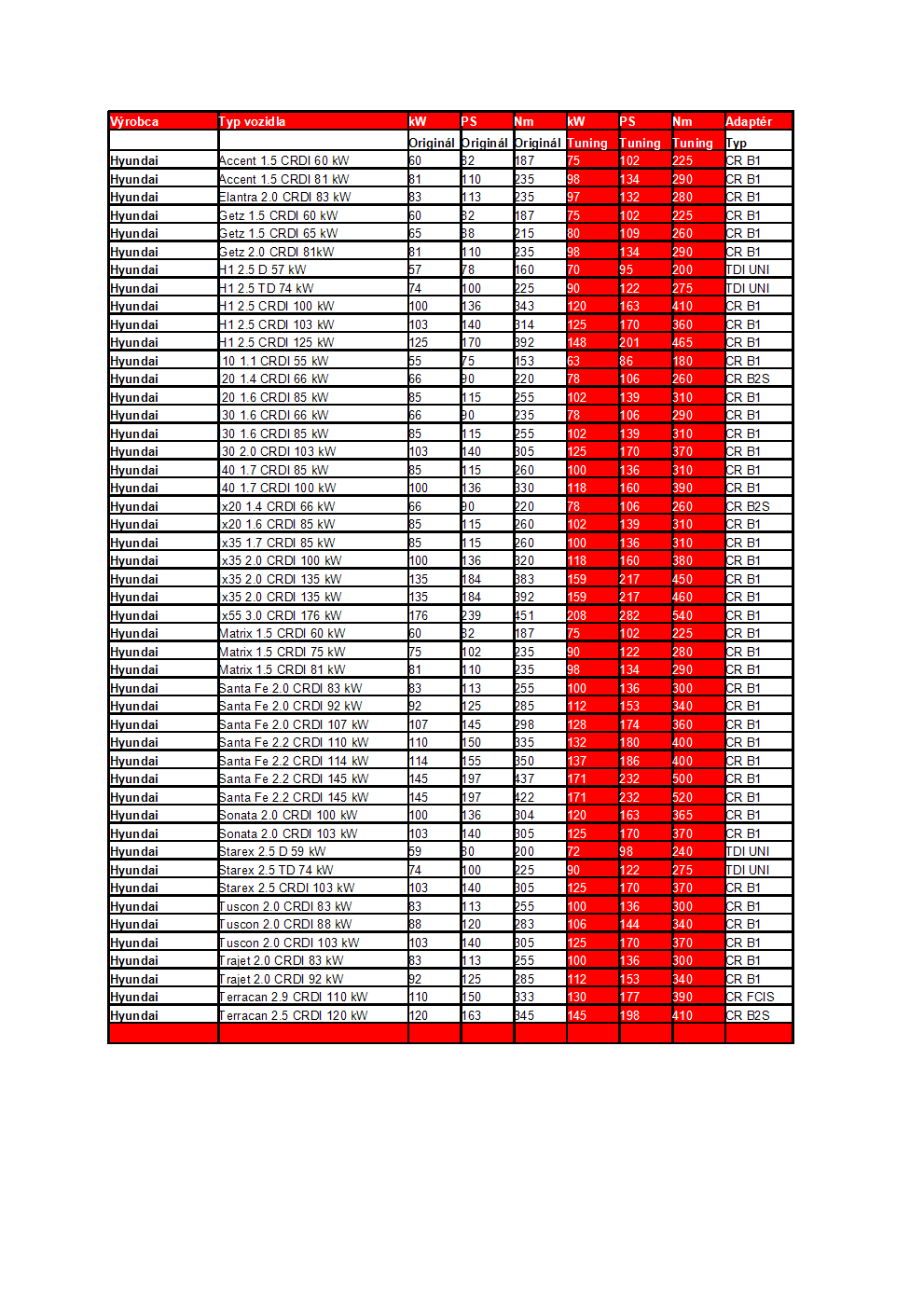 | Výrobca | Typ vozidla | kW | PS | Nm | kW | PS | Nm | Adaptér |
|---|---|---|---|---|---|---|---|---|
| | | Originál | Originál | Originál | Tuning | Tuning | Tuning | Typ |
| Hyundai | Accent 1.5 CRDI 60 kW | 60 | 82 | 187 | 75 | 102 | 225 | CR B1 |
| Hyundai | Accent 1.5 CRDI 81 kW | 81 | 110 | 235 | 98 | 134 | 290 | CR B1 |
| Hyundai | Elantra 2.0 CRDI 83 kW | 83 | 113 | 235 | 97 | 132 | 280 | CR B1 |
| Hyundai | Getz 1.5 CRDI 60 kW | 60 | 82 | 187 | 75 | 102 | 225 | CR B1 |
| Hyundai | Getz 1.5 CRDI 65 kW | 65 | 88 | 215 | 80 | 109 | 260 | CR B1 |
| Hyundai | Getz 2.0 CRDI 81kW | 81 | 110 | 235 | 98 | 134 | 290 | CR B1 |
| Hyundai | H1 2.5 D 57 kW | 57 | 78 | 160 | 70 | 95 | 200 | TDI UNI |
| Hyundai | H1 2.5 TD 74 kW | 74 | 100 | 225 | 90 | 122 | 275 | TDI UNI |
| Hyundai | H1 2.5 CRDI 100 kW | 100 | 136 | 343 | 120 | 163 | 410 | CR B1 |
| Hyundai | H1 2.5 CRDI 103 kW | 103 | 140 | 314 | 125 | 170 | 360 | CR B1 |
| Hyundai | H1 2.5 CRDI 125 kW | 125 | 170 | 392 | 148 | 201 | 465 | CR B1 |
| Hyundai | i10 1.1 CRDI 55 kW | 55 | 75 | 153 | 63 | 86 | 180 | CR B1 |
| Hyundai | i20 1.4 CRDI 66 kW | 66 | 90 | 220 | 78 | 106 | 260 | CR B2S |
| Hyundai | i20 1.6 CRDI 85 kW | 85 | 115 | 255 | 102 | 139 | 310 | CR B1 |
| Hyundai | i30 1.6 CRDI 66 kW | 66 | 90 | 235 | 78 | 106 | 290 | CR B1 |
| Hyundai | i30 1.6 CRDI 85 kW | 85 | 115 | 255 | 102 | 139 | 310 | CR B1 |
| Hyundai | i30 2.0 CRDI 103 kW | 103 | 140 | 305 | 125 | 170 | 370 | CR B1 |
| Hyundai | i40 1.7 CRDI 85 kW | 85 | 115 | 260 | 100 | 136 | 310 | CR B1 |
| Hyundai | i40 1.7 CRDI 100 kW | 100 | 136 | 330 | 118 | 160 | 390 | CR B1 |
| Hyundai | ix20 1.4 CRDI 66 kW | 66 | 90 | 220 | 78 | 106 | 260 | CR B2S |
| Hyundai | ix20 1.6 CRDI 85 kW | 85 | 115 | 260 | 102 | 139 | 310 | CR B1 |
| Hyundai | ix35 1.7 CRDI 85 kW | 85 | 115 | 260 | 100 | 136 | 310 | CR B1 |
| Hyundai | ix35 2.0 CRDI 100 kW | 100 | 136 | 320 | 118 | 160 | 380 | CR B1 |
| Hyundai | ix35 2.0 CRDI 135 kW | 135 | 184 | 383 | 159 | 217 | 450 | CR B1 |
| Hyundai | ix35 2.0 CRDI 135 kW | 135 | 184 | 392 | 159 | 217 | 460 | CR B1 |
| Hyundai | ix55 3.0 CRDI 176 kW | 176 | 239 | 451 | 208 | 282 | 540 | CR B1 |
| Hyundai | Matrix 1.5 CRDI 60 kW | 60 | 82 | 187 | 75 | 102 | 225 | CR B1 |
| Hyundai | Matrix 1.5 CRDI 75 kW | 75 | 102 | 235 | 90 | 122 | 280 | CR B1 |
| Hyundai | Matrix 1.5 CRDI 81 kW | 81 | 110 | 235 | 98 | 134 | 290 | CR B1 |
| Hyundai | Santa Fe 2.0 CRDI 83 kW | 83 | 113 | 255 | 100 | 136 | 300 | CR B1 |
| Hyundai | Santa Fe 2.0 CRDI 92 kW | 92 | 125 | 285 | 112 | 153 | 340 | CR B1 |
| Hyundai | Santa Fe 2.0 CRDI 107 kW | 107 | 145 | 298 | 128 | 174 | 360 | CR B1 |
| Hyundai | Santa Fe 2.2 CRDI 110 kW | 110 | 150 | 335 | 132 | 180 | 400 | CR B1 |
| Hyundai | Santa Fe 2.2 CRDI 114 kW | 114 | 155 | 350 | 137 | 186 | 400 | CR B1 |
| Hyundai | Santa Fe 2.2 CRDI 145 kW | 145 | 197 | 437 | 171 | 232 | 500 | CR B1 |
| Hyundai | Santa Fe 2.2 CRDI 145 kW | 145 | 197 | 422 | 171 | 232 | 520 | CR B1 |
| Hyundai | Sonata 2.0 CRDI 100 kW | 100 | 136 | 304 | 120 | 163 | 365 | CR B1 |
| Hyundai | Sonata 2.0 CRDI 103 kW | 103 | 140 | 305 | 125 | 170 | 370 | CR B1 |
| Hyundai | Starex 2.5 D 59 kW | 59 | 80 | 200 | 72 | 98 | 240 | TDI UNI |
| Hyundai | Starex 2.5 TD 74 kW | 74 | 100 | 225 | 90 | 122 | 275 | TDI UNI |
| Hyundai | Starex 2.5 CRDI 103 kW | 103 | 140 | 305 | 125 | 170 | 370 | CR B1 |
| Hyundai | Tuscon 2.0 CRDI 83 kW | 83 | 113 | 255 | 100 | 136 | 300 | CR B1 |
| Hyundai | Tuscon 2.0 CRDI 88 kW | 88 | 120 | 283 | 106 | 144 | 340 | CR B1 |
| Hyundai | Tuscon 2.0 CRDI 103 kW | 103 | 140 | 305 | 125 | 170 | 370 | CR B1 |
| Hyundai | Trajet 2.0 CRDI 83 kW | 83 | 113 | 255 | 100 | 136 | 300 | CR B1 |
| Hyundai | Trajet 2.0 CRDI 92 kW | 92 | 125 | 285 | 112 | 153 | 340 | CR B1 |
| Hyundai | Terracan 2.9 CRDI 110 kW | 110 | 150 | 333 | 130 | 177 | 390 | CR FCIS |
| Hyundai | Terracan 2.5 CRDI 120 kW | 120 | 163 | 345 | 145 | 198 | 410 | CR B2S |